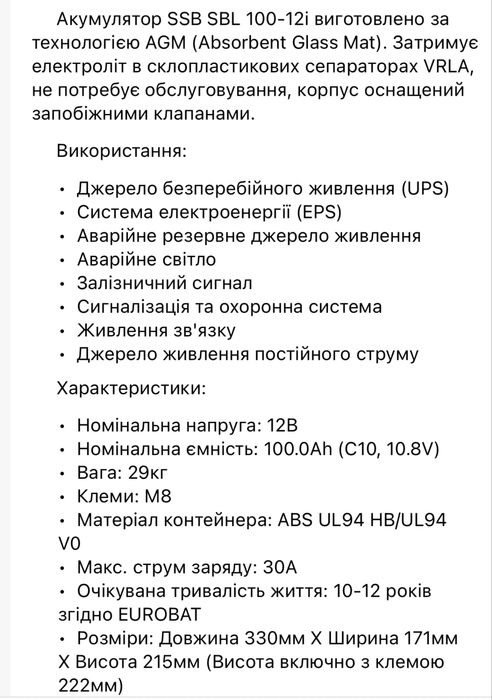 Акумулятор SSB SBL 100-12i виготовлено за технологією AGM (Absorbent Glass Mat). Затримує електроліт в склопластикових сепараторах VRLA, не потребує обслуговування, корпус оснащений запобіжними клапанами.

Використання:

• Джерело безперебійного живлення (UPS)
• Система електроенергії (EPS)
• Аварійне резервне джерело живлення
• Аварійне світло
• Залізничний сигнал
• Сигналізація та охоронна система
• Живлення зв'язку
• Джерело живлення постійного струму

Характеристики:

• Номінальна напруга: 12В
• Номінальна ємність: 100.0Ah (C10, 10.8V)
• Вага: 29кг
• Клеми: M8
• Матеріал контейнера: ABS UL94 HB/UL94 V0
• Макс. струм заряду: 30А
• Очікувана тривалість життя: 10-12 років згідно EUROBAT
• Розміри: Довжина 330мм X Ширина 171мм X Висота 215мм (Висота включно з клемою 222мм)